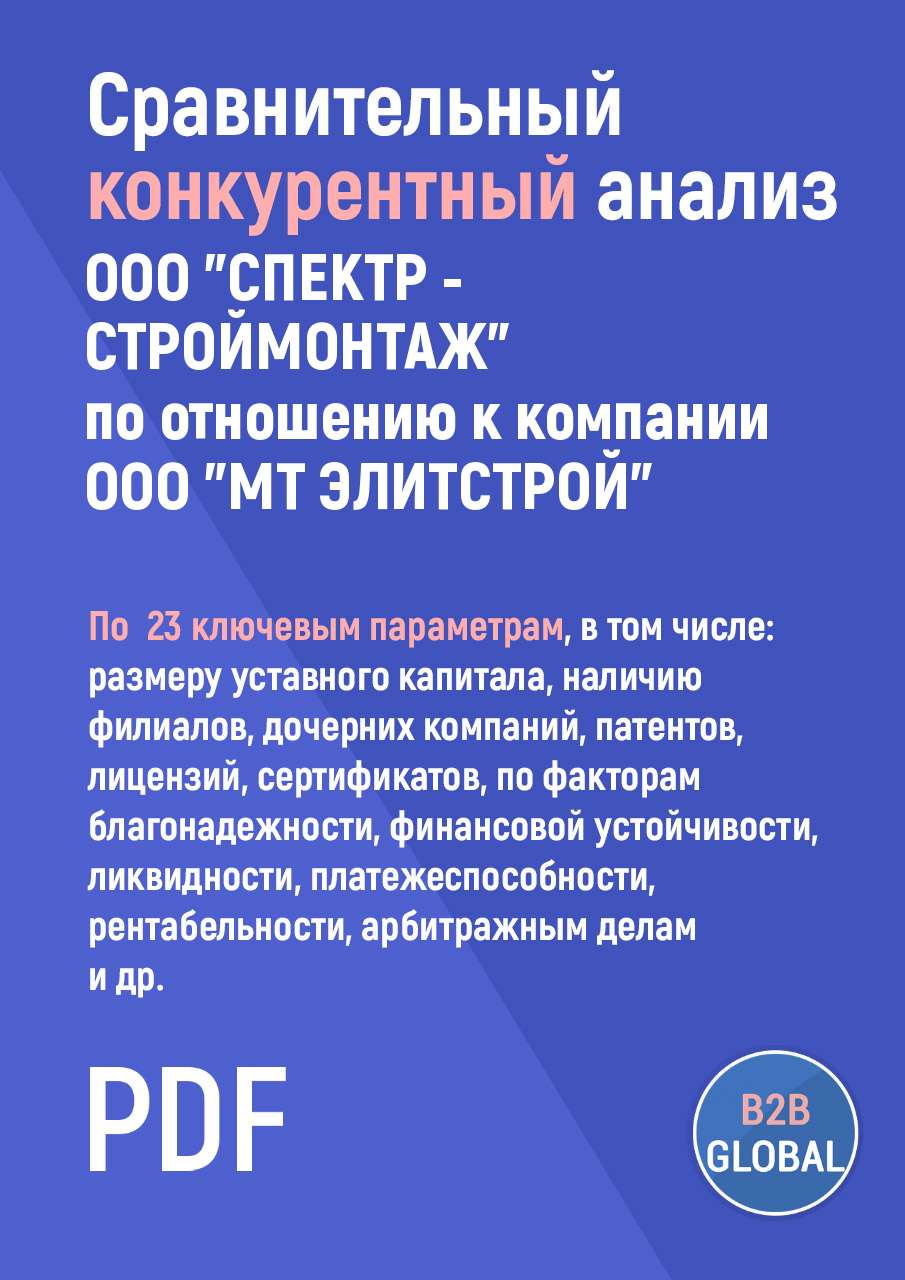 Сравнительный конкурентный анализ ООО "СПЕКТР - СТРОЙМОНТАЖ" по отношению к компании ООО "МТ ЭЛИТСТРОЙ"

По 23 ключевым параметрам, в том числе: размеру уставного капитала, наличию филиалов, дочерних компаний, патентов, лицензий, сертификатов, по факторам благонадежности, финансовой устойчивости, ликвидности, платежеспособности, рентабельности, арбитражным делам и др.

PDF

B2B GLOBAL